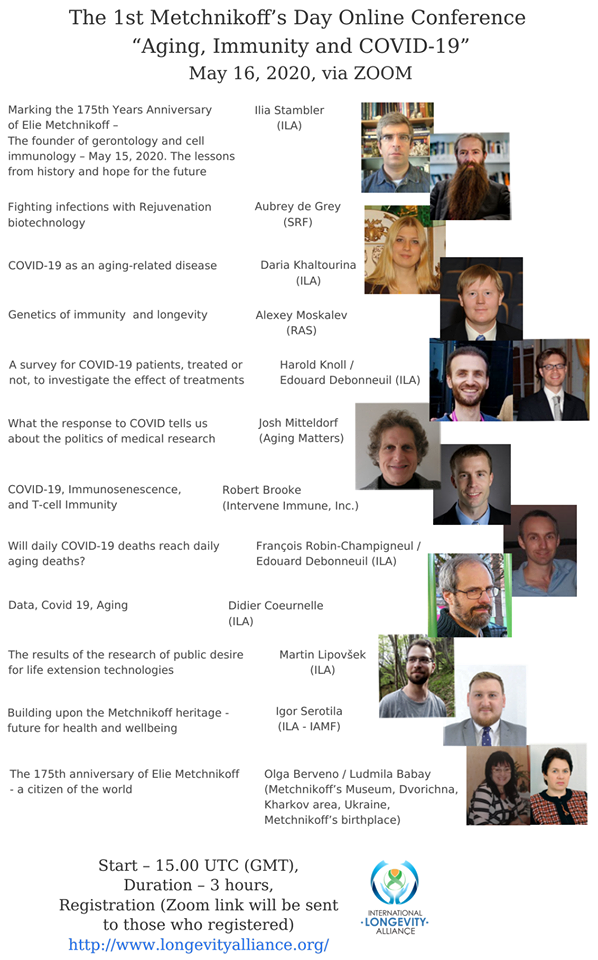 The 1st Metchnikoff's Day Online Conference
"Aging, Immunity and COVID-19"
May 16, 2020, via ZOOM

Marking the 175th Years Anniversary of Elie Metchnikoff – The founder of gerontology and cell immunology – May 15, 2020. The lessons from history and hope for the future

Ilia Stambler (ILA)

Fighting infections with Rejuvenation biotechnology

Aubrey de Grey (SRF)

COVID-19 as an aging-related disease

Daria Khaltourina (ILA)

Genetics of immunity and longevity

Alexey Moskalev (RAS)

A survey for COVID-19 patients, treated or not, to investigate the effect of treatments

Harold Knoll / Edouard Debonneuil (ILA)

What the response to COVID tells us about the politics of medical research

Josh Mitteldorf (Aging Matters)

COVID-19, Immunosenescence, and T-cell Immunity

Robert Brooke (Intervene Immune, Inc.)

Will daily COVID-19 deaths reach daily aging deaths?

François Robin-Champigneul / Edouard Debonneuil (ILA)

Data, Covid 19, Aging

Didier Coeurnelle (ILA)

The results of the research of public desire for life extension technologies

Martin Lipovšek (ILA)

Building upon the Metchnikoff heritage - future for health and wellbeing

Igor Serotila (ILA - IAMF)

The 175th anniversary of Elie Metchnikoff - a citizen of the world

Olga Berveno / Ludmila Babay (Metchnikoff's Museum, Dvorichna, Kharkov area, Ukraine, Metchnikoff's birthplace)

Start – 15.00 UTC (GMT),
Duration – 3 hours,
Registration (Zoom link will be sent to those who registered)
http://www.longevityalliance.org/

INTERNATIONAL LONGEVITY ALLIANCE